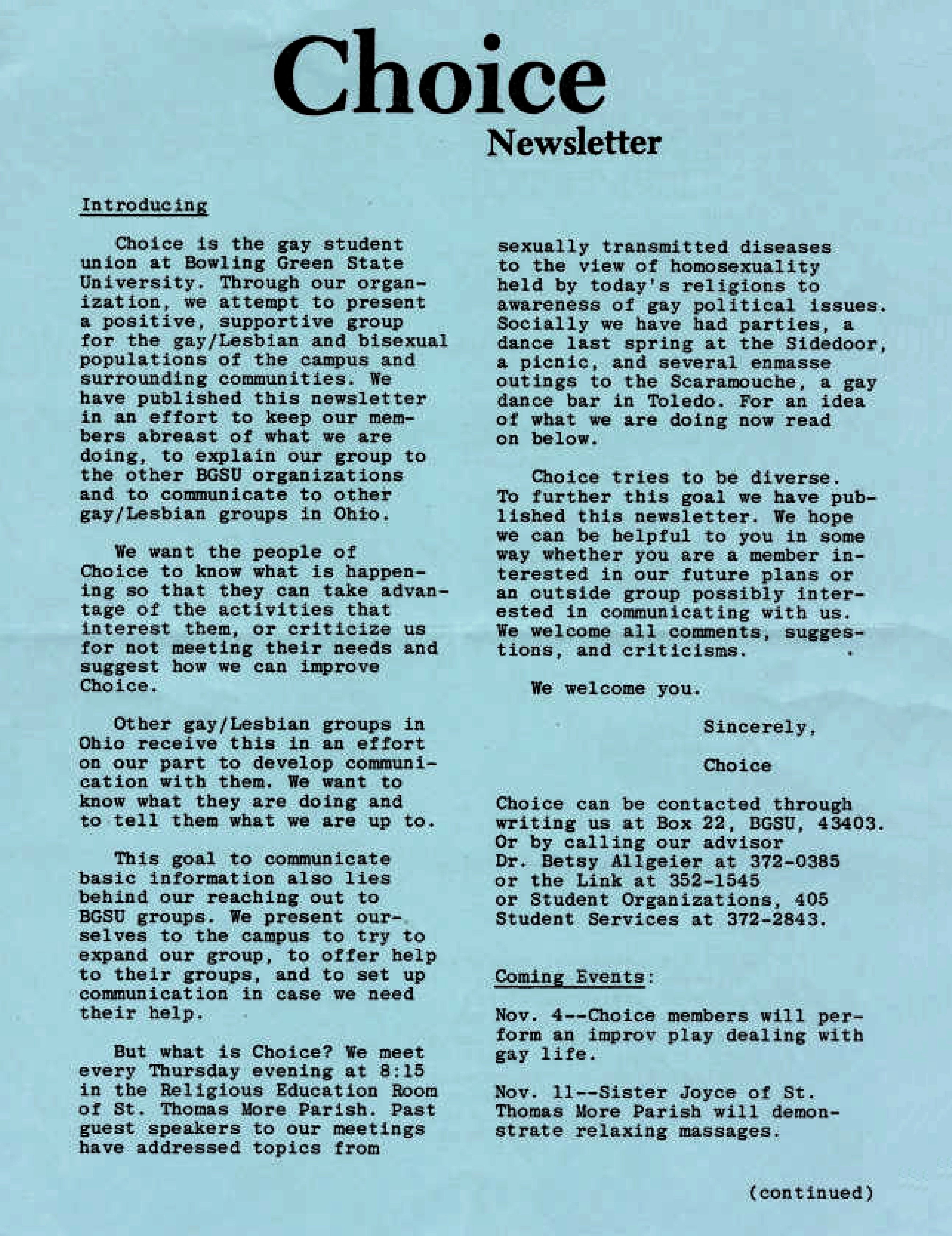 Choice
Newsletter

Introducing

Choice is the gay student union at Bowling Green State University. Through our organization, we attempt to present a positive, supportive group for the gay/Lesbian and bisexual populations of the campus and surrounding communities. We have published this newsletter in an effort to keep our members abreast of what we are doing, to explain our group to the other BGSU organizations and to communicate to other gay/Lesbian groups in Ohio.

We want the people of Choice to know what is happening so that they can take advantage of the activities that interest them, or criticize us for not meeting their needs and suggest how we can improve Choice.

Other gay/Lesbian groups in Ohio receive this in an effort on our part to develop communication with them. We want to know what they are doing and to tell them what we are up to.

This goal to communicate basic information also lies behind our reaching out to BGSU groups. We present ourselves to the campus to try to expand our group, to offer help to their groups, and to set up communication in case we need their help.

But what is Choice? We meet every Thursday evening at 8:15 in the Religious Education Room of St. Thomas More Parish. Past guest speakers to our meetings have addressed topics from sexually transmitted diseases to the view of homosexuality held by today's religions to awareness of gay political issues. Socially we have had parties, a dance last spring at the Sidedoor, a picnic, and several enmasse outings to the Scaramouche, a gay dance bar in Toledo. For an idea of what we are doing now read on below.

Choice tries to be diverse. To further this goal we have published this newsletter. We hope we can be helpful to you in some way whether you are a member interested in our future plans or an outside group possibly interested in communicating with us. We welcome all comments, suggestions, and criticisms.

We welcome you.

Sincerely,

Choice

Choice can be contacted through writing us at Box 22, BGSU, 43403. Or by calling our advisor Dr. Betsy Allgeier at 372-0385 or the Link at 352-1545 or Student Organizations, 405 Student Services at 372-2843.

Coming Events:

Nov. 4--Choice members will perform an improv play dealing with gay life.

Nov. 11--Sister Joyce of St. Thomas More Parish will demonstrate relaxing massages.

(continued)